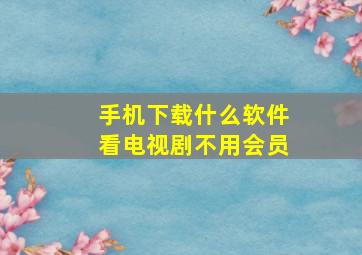 手机下载什么软件
看电视剧不用会员